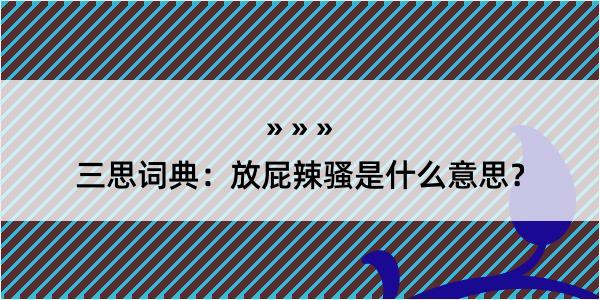 » » »

三思词典：放屁辣骚是什么意思?